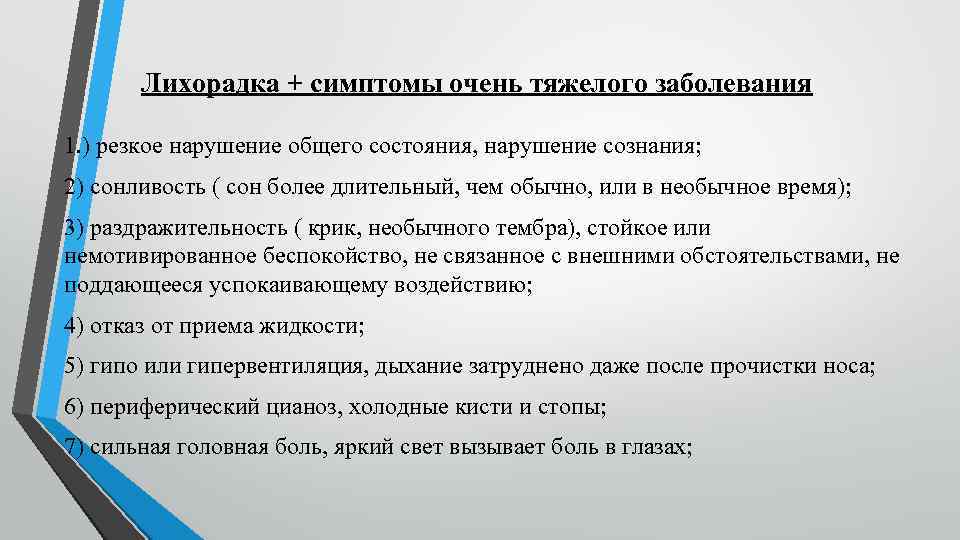 Лихорадка + симптомы очень тяжелого заболевания

1.) резкое нарушение общего состояния, нарушение сознания;

2) сонливость ( сон более длительный, чем обычно, или в необычное время);

3) раздражительность ( крик, необычного тембра), стойкое или немотивированное беспокойство, не связанное с внешними обстоятельствами, не поддающееся успокаивающему воздействию;

4) отказ от приема жидкости;

5) гипо или гипервентиляция, дыхание затруднено даже после прочистки носа;

6) периферический цианоз, холодные кисти и стопы;

7) сильная головная боль, яркий свет вызывает боль в глазах;